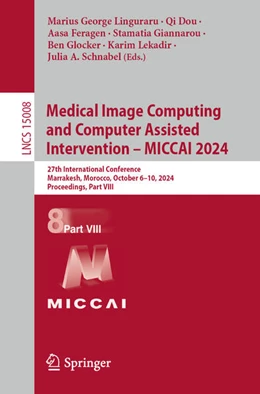 Marius George Linguraru · Qi Dou · Aasa Feragen · Stamatia Giannarou · Ben Glocker · Karim Lekadir · Julia A. Schnabel (Eds.)

LNCS 15008

Medical Image Computing and Computer Assisted Intervention – MICCAI 2024

27th International Conference
Marrakesh, Morocco, October 6–10, 2024
Proceedings, Part VIII

8 Part VIII

MICCAI

Springer